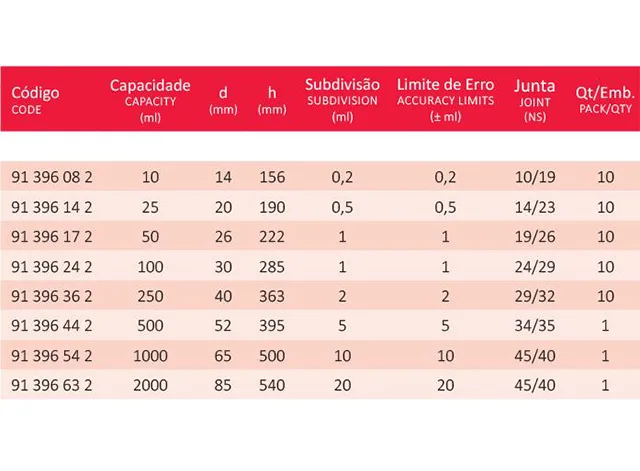 | Código CODE | Capacidade CAPACITY (ml) | d (mm) | h (mm) | Subdivisão SUBDIVISION (ml) | Limite de Erro ACCURACY LIMITS (± ml) | Junta JOINT (NS) | Qt/Emb. PACK/QTY |
|---|---|---|---|---|---|---|---|
| 91 396 08 2 | 10 | 14 | 156 | 0,2 | 0,2 | 10/19 | 10 |
| 91 396 14 2 | 25 | 20 | 190 | 0,5 | 0,5 | 14/23 | 10 |
| 91 396 17 2 | 50 | 26 | 222 | 1 | 1 | 19/26 | 10 |
| 91 396 24 2 | 100 | 30 | 285 | 1 | 1 | 24/29 | 10 |
| 91 396 36 2 | 250 | 40 | 363 | 2 | 2 | 29/32 | 10 |
| 91 396 44 2 | 500 | 52 | 395 | 5 | 5 | 34/35 | 1 |
| 91 396 54 2 | 1000 | 65 | 500 | 10 | 10 | 45/40 | 1 |
| 91 396 63 2 | 2000 | 85 | 540 | 20 | 20 | 45/40 | 1 |